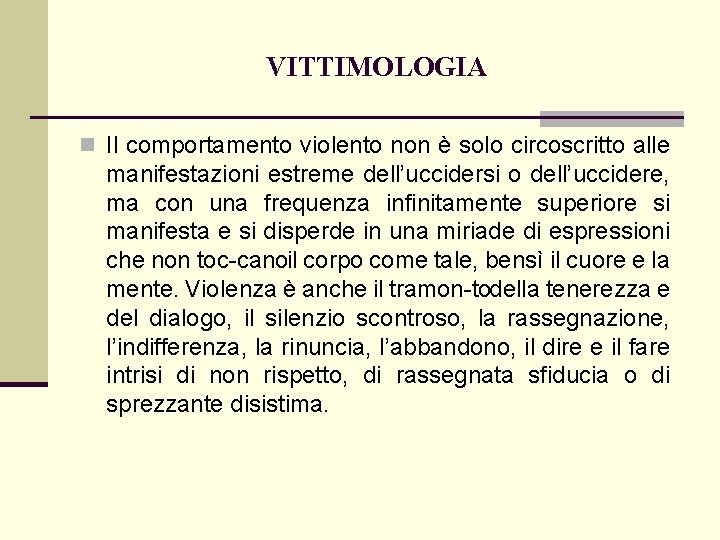 VITTIMOLOGIA

Il comportamento violento non è solo circoscritto alle manifestazioni estreme dell'uccidersi o dell'uccidere, ma con una frequenza infinitamente superiore si manifesta e si disperde in una miriade di espressioni che non toc-canoil corpo come tale, bensì il cuore e la mente. Violenza è anche il tramon-todella tenerezza e del dialogo, il silenzio scontroso, la rassegnazione, l'indifferenza, la rinuncia, l'abbandono, il dire e il fare intrisi di non rispetto, di rassegnata sfiducia o di sprezzante disistima.